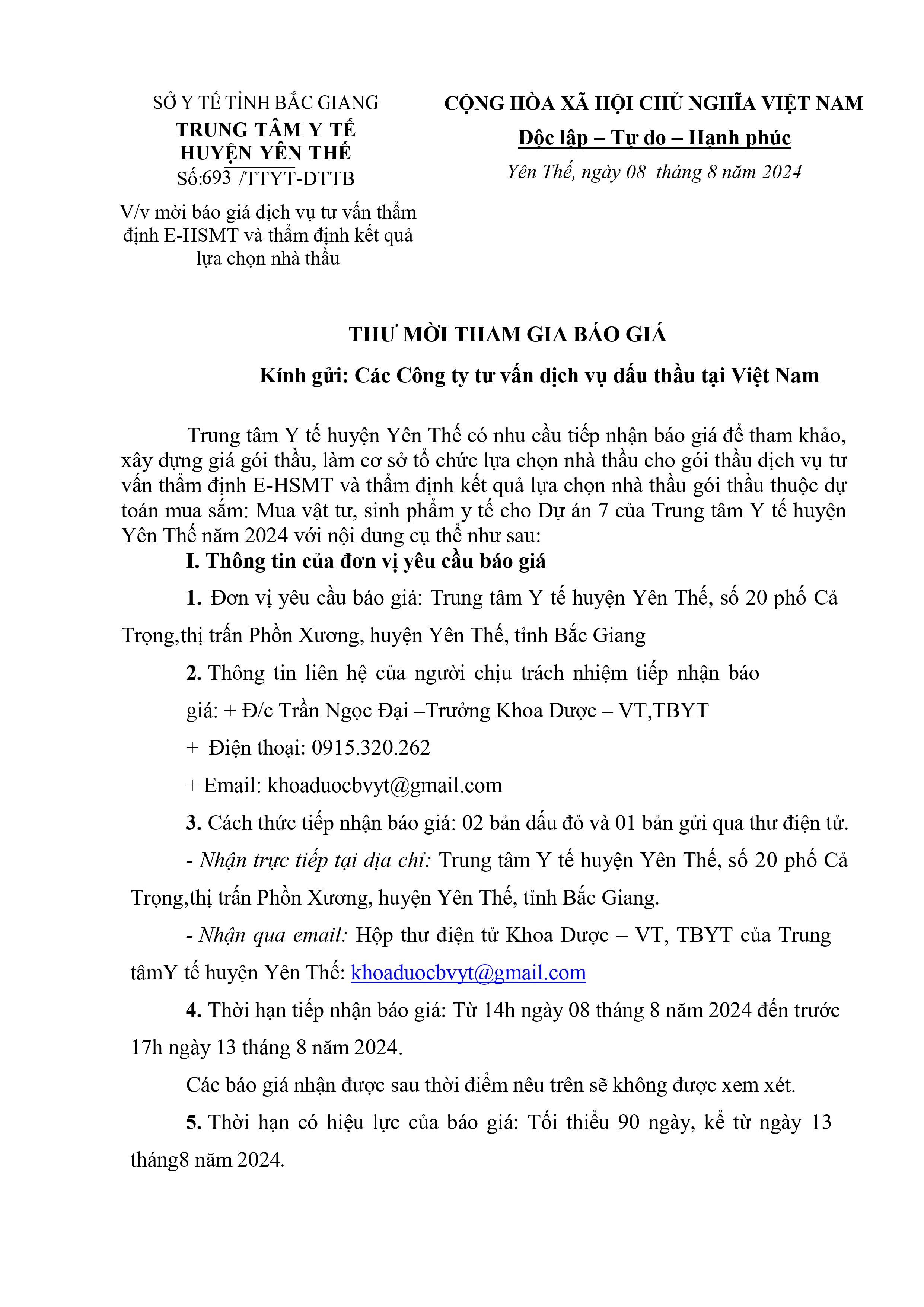 SỞ Y TẾ TỈNH BẮC GIANG
TRUNG TÂM Y TẾ HUYỆN YÊN THẾ
Số:693 /TTYT-DTTB
V/v mời báo giá dịch vụ tư vấn thẩm định E-HSMT và thẩm định kết quả lựa chọn nhà thầu

CỘNG HÒA XÃ HỘI CHỦ NGHĨA VIỆT NAM
Độc lập – Tự do – Hạnh phúc
Yên Thế, ngày 08 tháng 8 năm 2024

THƯ MỜI THAM GIA BÁO GIÁ
Kính gửi: Các Công ty tư vấn dịch vụ đấu thầu tại Việt Nam

Trung tâm Y tế huyện Yên Thế có nhu cầu tiếp nhận báo giá để tham khảo, xây dựng giá gói thầu, làm cơ sở tổ chức lựa chọn nhà thầu cho gói thầu dịch vụ tư vấn thẩm định E-HSMT và thẩm định kết quả lựa chọn nhà thầu gói thầu thuộc dự toán mua sắm: Mua vật tư, sinh phẩm y tế cho Dự án 7 của Trung tâm Y tế huyện Yên Thế năm 2024 với nội dung cụ thể như sau:

I. Thông tin của đơn vị yêu cầu báo giá

1. Đơn vị yêu cầu báo giá: Trung tâm Y tế huyện Yên Thế, số 20 phố Cả Trọng,thị trấn Phồn Xương, huyện Yên Thế, tỉnh Bắc Giang

2. Thông tin liên hệ của người chịu trách nhiệm tiếp nhận báo giá: + Đ/c Trần Ngọc Đại –Trưởng Khoa Dược – VT,TBYT

+ Điện thoại: 0915.320.262

+ Email: khoaduocbvyt@gmail.com

3. Cách thức tiếp nhận báo giá: 02 bản dấu đỏ và 01 bản gửi qua thư điện tử.

- Nhận trực tiếp tại địa chỉ: Trung tâm Y tế huyện Yên Thế, số 20 phố Cả Trọng,thị trấn Phồn Xương, huyện Yên Thế, tỉnh Bắc Giang.

- Nhận qua email: Hộp thư điện tử Khoa Dược – VT, TBYT của Trung tâmY tế huyện Yên Thế: khoaduocbvyt@gmail.com

4. Thời hạn tiếp nhận báo giá: Từ 14h ngày 08 tháng 8 năm 2024 đến trước 17h ngày 13 tháng 8 năm 2024.

Các báo giá nhận được sau thời điểm nêu trên sẽ không được xem xét.

5. Thời hạn có hiệu lực của báo giá: Tối thiểu 90 ngày, kể từ ngày 13 tháng8 năm 2024.